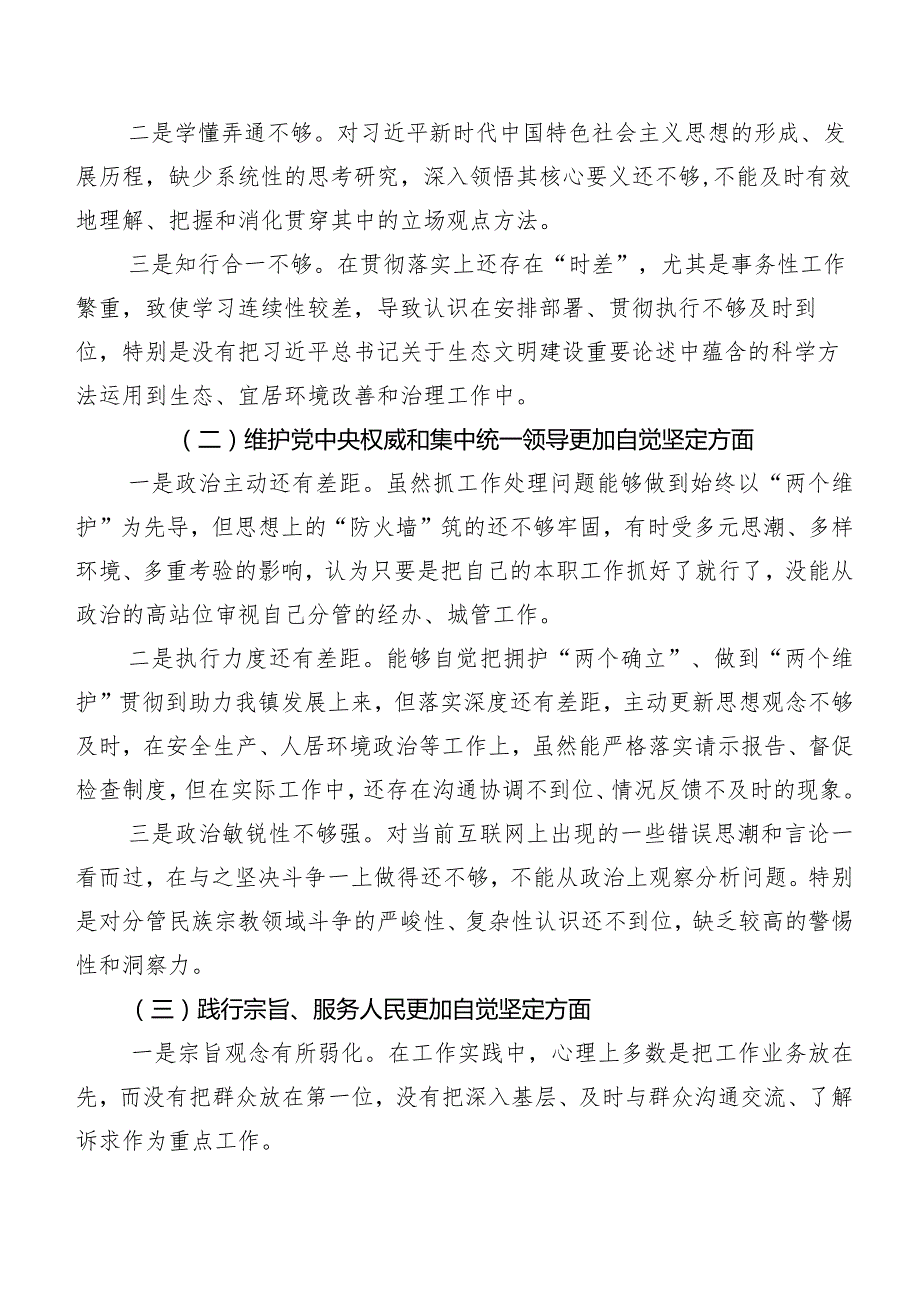 二是学懂弄通不够。对习近平新时代中国特色社会主义思想的形成、发展历程，缺少系统性的思考研究，深入领悟其核心要义还不够，不能及时有效地理解、把握和消化贯穿其中的立场观点方法。

三是知行合一不够。在贯彻落实上还存在“时差”，尤其是事务性工作繁重，致使学习连续性较差，导致认识在安排部署、贯彻执行不够及时到位，特别是没有把习近平总书记关于生态文明建设重要论述中蕴含的科学方法运用到生态、宜居环境改善和治理工作中。

（二）维护党中央权威和集中统一领导更加自觉坚定方面

一是政治主动还有差距。虽然抓工作处理问题能够做到始终以“两个维护”为先导，但思想上的“防火墙”筑的还不够牢固，有时受多元思潮、多样环境、多重考验的影响，认为只要是把自己的本职工作抓好了就行了，没能从政治的高站位审视自己分管的经办、城管工作。

二是执行力度还有差距。能够自觉把拥护“两个确立”、做到“两个维护”贯彻到助力我镇发展上来，但落实深度还有差距，主动更新思想观念不够及时，在安全生产、人居环境政治等工作上，虽然能严格落实请示报告、督促检查制度，但在实际工作中，还存在沟通协调不到位、情况反馈不及时的现象。

三是政治敏锐性不够强。对当前互联网上出现的一些错误思潮和言论一看而过，在与之坚决斗争一上做得还不够，不能从政治上观察分析问题。特别是对分管民族宗教领域斗争的严峻性、复杂性认识还不到位，缺乏较高的警惕性和洞察力。

（三）践行宗旨、服务人民更加自觉坚定方面

一是宗旨观念有所弱化。在工作实践中，心理上多数是把工作业务放在先，而没有把群众放在第一位，没有把深入基层、及时与群众沟通交流、了解诉求作为重点工作。